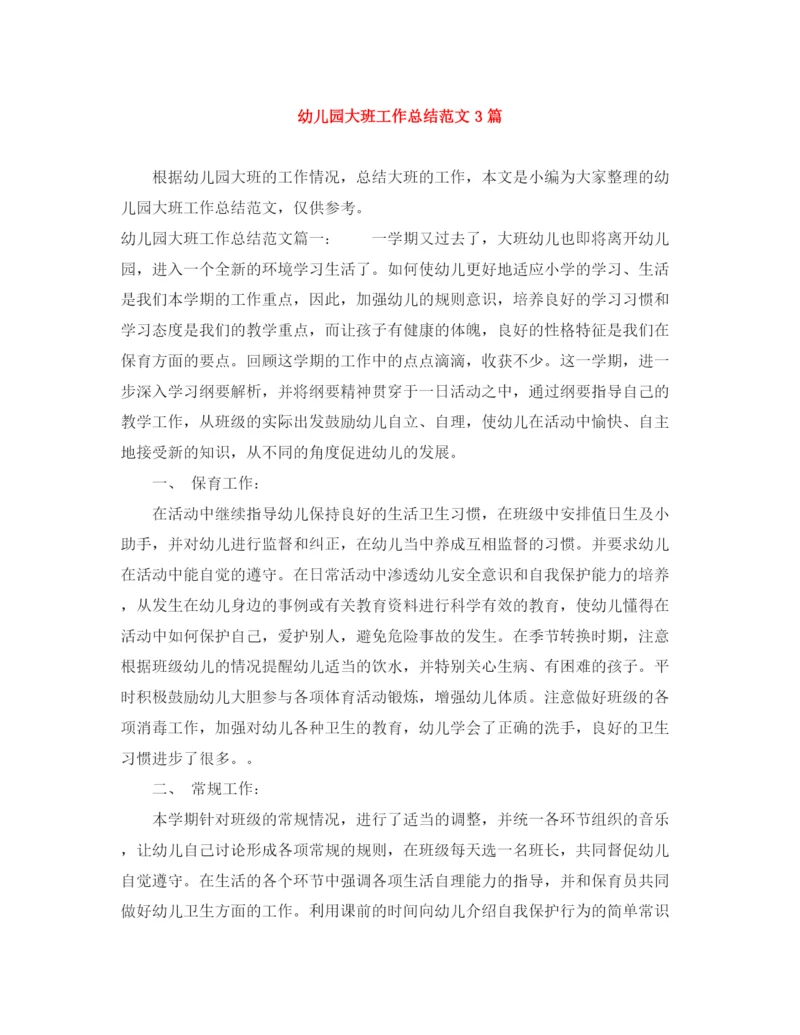 幼儿园大班工作总结范文3篇

根据幼儿园大班的工作情况，总结大班的工作，本文是小编为大家整理的幼儿园大班工作总结范文，仅供参考。

幼儿园大班工作总结范文篇一：　　一学期又过去了，大班幼儿也即将离开幼儿园，进入一个全新的环境学习生活了。如何使幼儿更好地适应小学的学习、生活是我们本学期的工作重点，因此，加强幼儿的规则意识，培养良好的学习习惯和学习态度是我们的教学重点，而让孩子有健康的体魄，良好的性格特征是我们在保育方面的要点。回顾这学期的工作中的点点滴滴，收获不少。这一学期，进一步深入学习纲要解析，并将纲要精神贯穿于一日活动之中，通过纲要指导自己的教学工作，从班级的实际出发鼓励幼儿自立、自理，使幼儿在活动中愉快、自主地接受新的知识，从不同的角度促进幼儿的发展。

一、　保育工作：

在活动中继续指导幼儿保持良好的生活卫生习惯，在班级中安排值日生及小助手，并对幼儿进行监督和纠正，在幼儿当中养成互相监督的习惯。并要求幼儿在活动中能自觉的遵守。在日常活动中渗透幼儿安全意识和自我保护能力的培养，从发生在幼儿身边的事例或有关教育资料进行科学有效的教育，使幼儿懂得在活动中如何保护自己，爱护别人，避免危险事故的发生。在季节转换时期，注意根据班级幼儿的情况提醒幼儿适当的饮水，并特别关心生病、有困难的孩子。平时积极鼓励幼儿大胆参与各项体育活动锻炼，增强幼儿体质。注意做好班级的各项消毒工作，加强对幼儿各种卫生的教育，幼儿学会了正确的洗手，良好的卫生习惯进步了很多。。

二、　常规工作：

本学期针对班级的常规情况，进行了适当的调整，并统一各环节组织的音乐，让幼儿自己讨论形成各项常规的规则，在班级每天选一名班长，共同督促幼儿自觉遵守。在生活的各个环节中强调各项生活自理能力的指导，并和保育员共同做好幼儿卫生方面的工作。利用课前的时间向幼儿介绍自我保护行为的简单常识